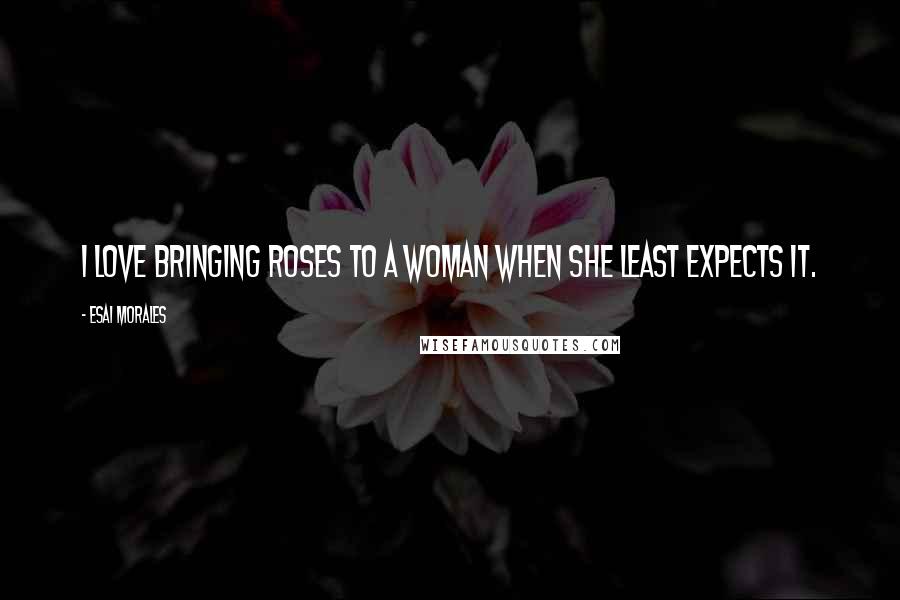 I LOVE BRINGING ROSES TO A WOMAN WHEN SHE LEAST EXPECTS IT.

- ESAI MORALES

WISEFAMOUSQUOTES.COM